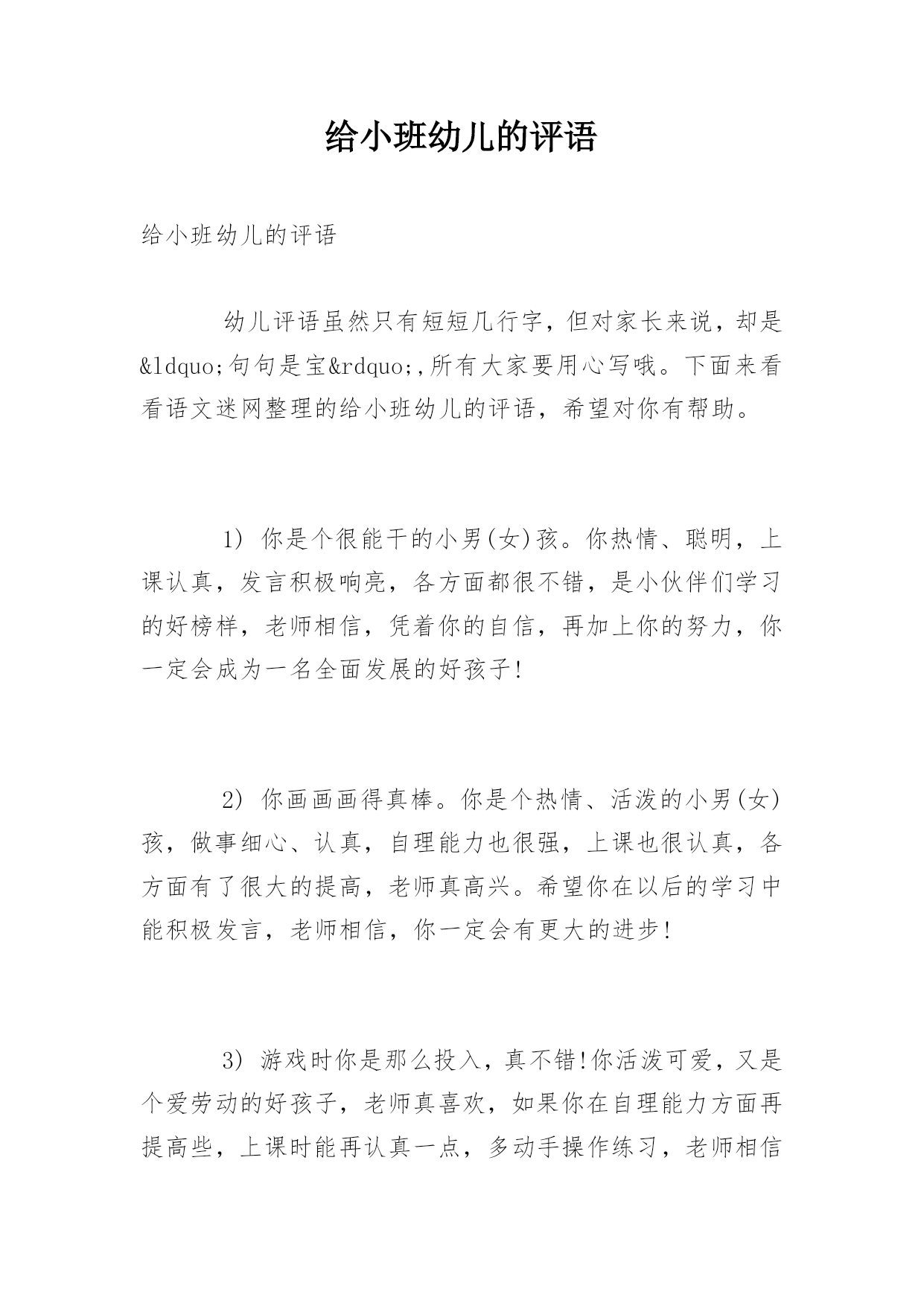 给小班幼儿的评语

给小班幼儿的评语

幼儿评语虽然只有短短几行字，但对家长来说，却是&ldquo;句句是宝&rdquo;,所有大家要用心写哦。下面来看看语文迷网整理的给小班幼儿的评语，希望对你有帮助。

1) 你是个很能干的小男(女)孩。你热情、聪明，上课认真，发言积极响亮，各方面都很不错，是小伙伴们学习的好榜样，老师相信，凭着你的自信，再加上你的努力，你一定会成为一名全面发展的好孩子!

2) 你画画画得真棒。你是个热情、活泼的小男(女)孩，做事细心、认真，自理能力也很强，上课也很认真，各方面有了很大的提高，老师真高兴。希望你在以后的学习中能积极发言，老师相信，你一定会有更大的进步!

3) 游戏时你是那么投入，真不错!你活泼可爱，又是个爱劳动的好孩子，老师真喜欢，如果你在自理能力方面再提高些，上课时能再认真一点，多动手操作练习，老师相信